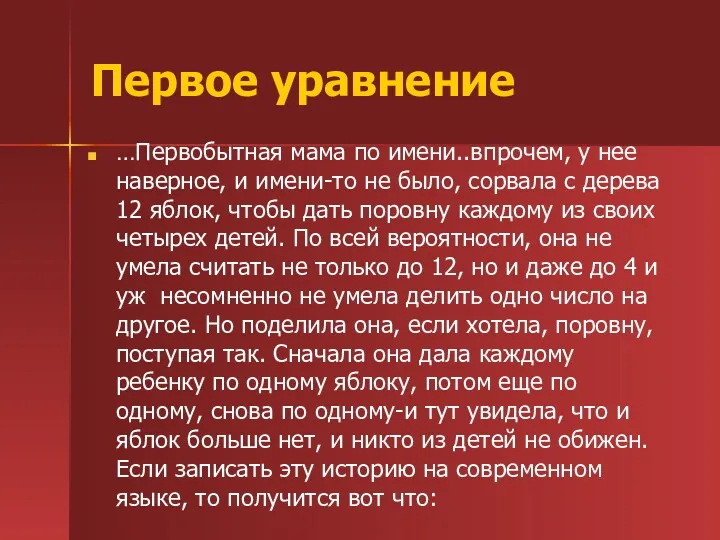 Первое уравнение

…Первобытная мама по имени..впрочем, у нее наверное, и имени-то не было, сорвала с дерева 12 яблок, чтобы дать поровну каждому из своих четырех детей. По всей вероятности, она не умела считать не только до 12, но и даже до 4 и уж  несомненно не умела делить одно число на другое. Но поделила она, если хотела, поровну, поступая так. Сначала она дала каждому ребенку по одному яблоку, потом еще по одному, снова по одному-и тут увидела, что и яблок больше нет, и никто из детей не обижен. Если записать эту историю на современном языке, то получится вот что: